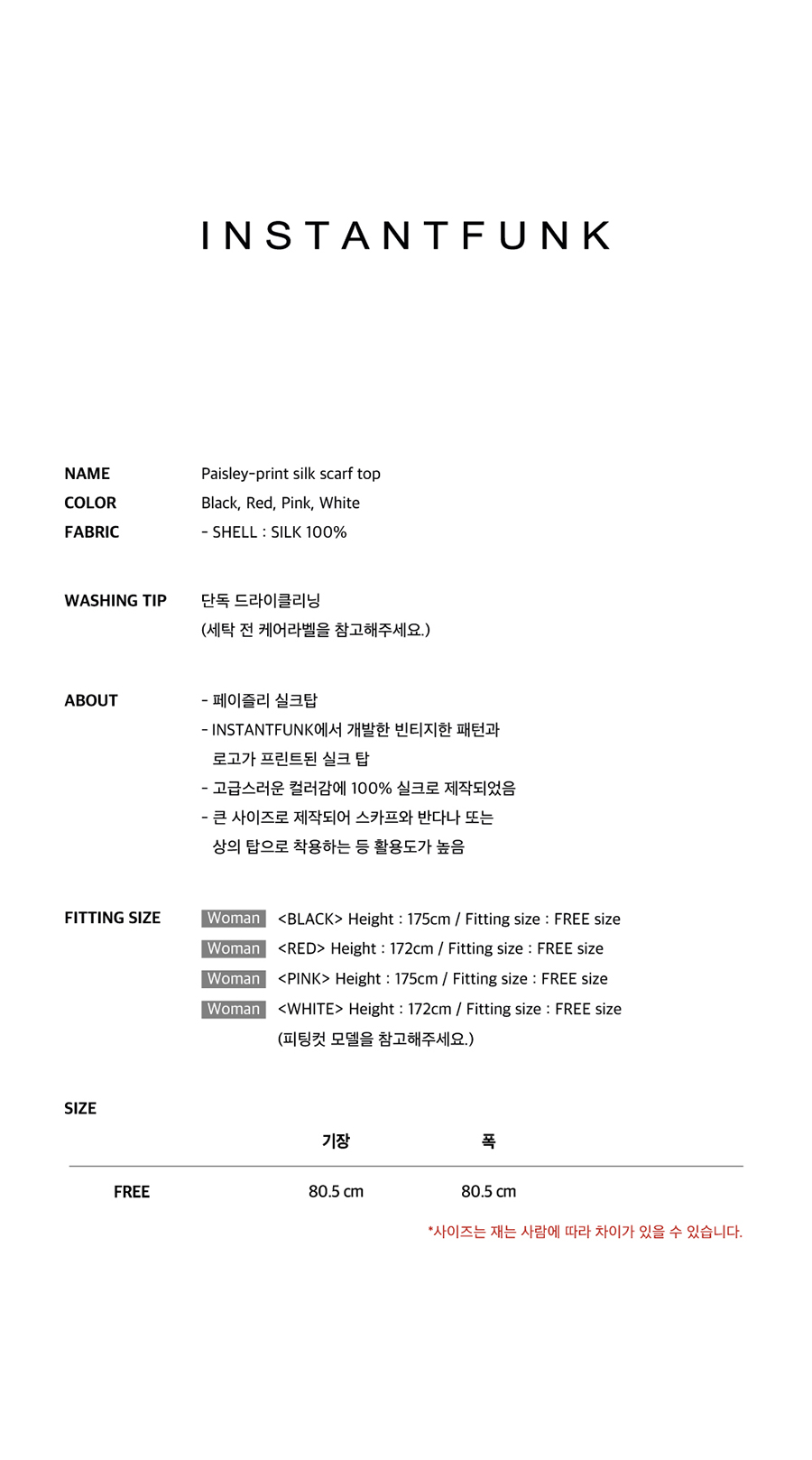 INSTANTFUNK

NAME Paisley-print silk scarf top
COLOR Black, Red, Pink, White
FABRIC - SHELL : SILK 100%

WASHING TIP 단독 드라이클리닝
(세탁 전 케어라벨을 참고해주세요.)

ABOUT - 페이즐리 실크탑
- INSTANTFUNK에서 개발한 빈티지한 패턴과 로고가 프린트된 실크 탑
- 고급스러운 컬러감에 100% 실크로 제작되었음
- 큰 사이즈로 제작되어 스카프와 반다나 또는 상의 탑으로 착용하는 등 활용도가 높음

FITTING SIZE Woman <BLACK> Height : 175cm / Fitting size : FREE size
Woman <RED> Height : 172cm / Fitting size : FREE size
Woman <PINK> Height : 175cm / Fitting size : FREE size
Woman <WHITE> Height : 172cm / Fitting size : FREE size
(피팅컷 모델을 참고해주세요.)

SIZE

| | 기장 | 폭 |
|---|---|---|
| FREE | 80.5 cm | 80.5 cm |

*사이즈는 재는 사람에 따라 차이가 있을 수 있습니다.